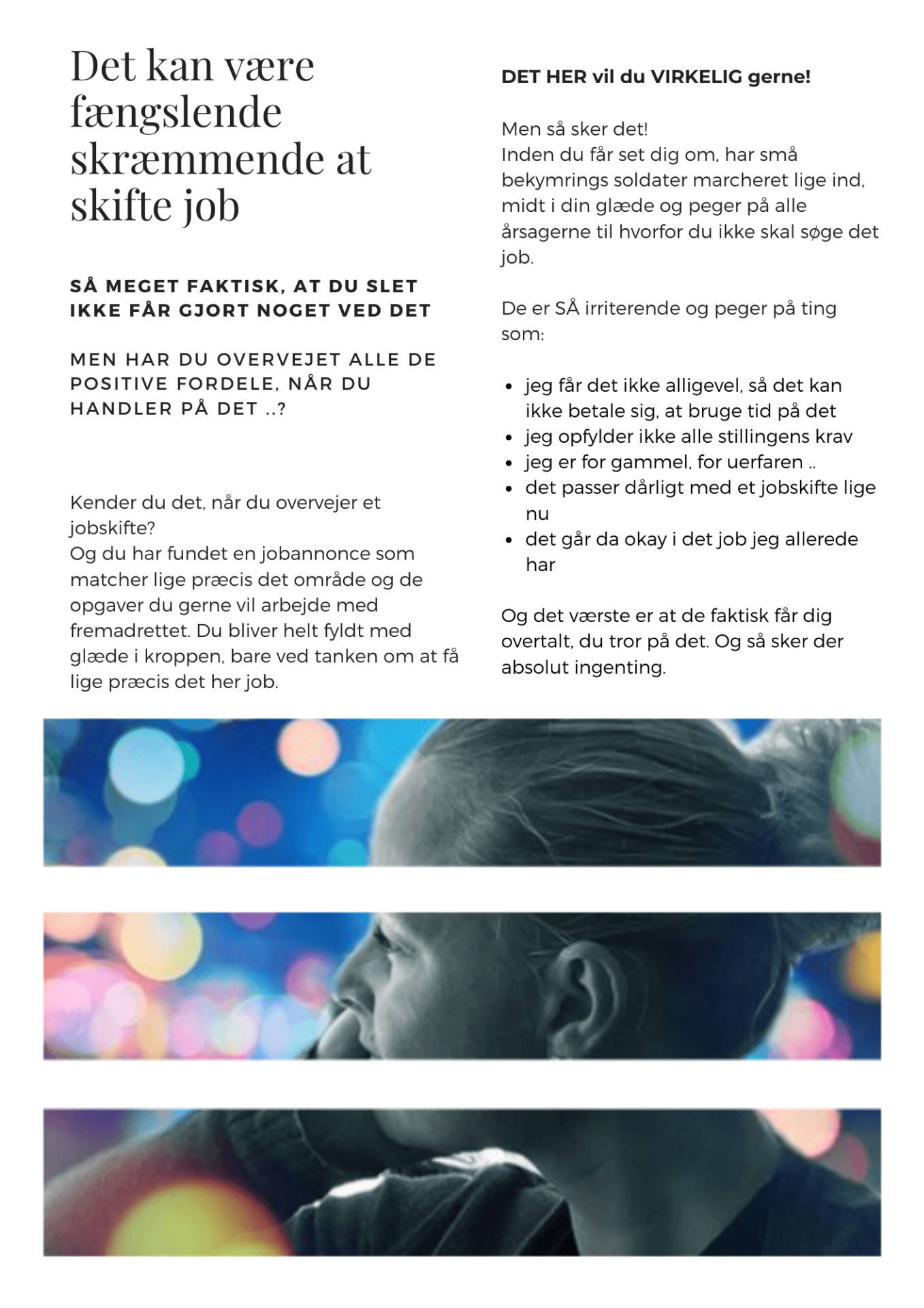 Det kan være fængslende skræmmende at skifte job

SÅ MEGET FAKTISK, AT DU SLET IKKE FÅR GJORT NOGET VED DET

MEN HAR DU OVERVEJET ALLE DE POSITIVE FORDELE, NÅR DU HANDLER PÅ DET ..?

Kender du det, når du overvejer et jobskifte?
Og du har fundet en jobannonce som matcher lige præcis det område og de opgaver du gerne vil arbejde med fremadrettet. Du bliver helt fyldt med glæde i kroppen, bare ved tanken om at få lige præcis det her job.

DET HER vil du VIRKELIG gerne!

Men så sker det!
Inden du får set dig om, har små bekymrings soldater marcheret lige ind, midt i din glæde og peger på alle årsagerne til hvorfor du ikke skal søge det job.

De er SÅ irriterende og peger på ting som:

- jeg får det ikke alligevel, så det kan ikke betale sig, at bruge tid på det
- jeg opfylder ikke alle stillingens krav
- jeg er for gammel, for uerfaren ..
- det passer dårligt med et jobskifte lige nu
- det går da okay i det job jeg allerede har

Og det værste er at de faktisk får dig overtalt, du tror på det. Og så sker der absolut ingenting.